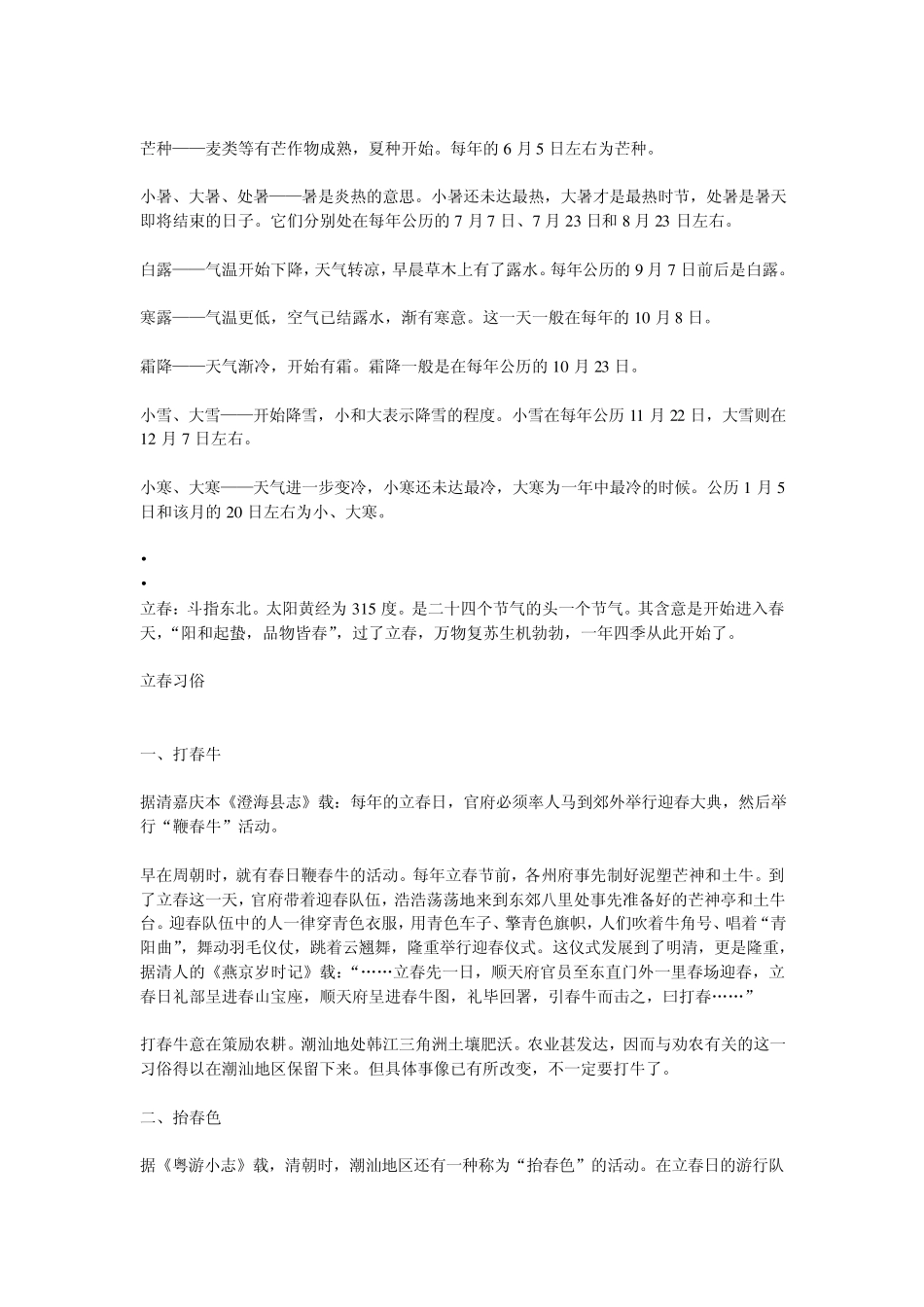 芒种——麦类等有芒作物成熟，夏种开始。每年的 6 月 5 日左右为芒种。

小暑、大暑、处暑——暑是炎热的意思。小暑还未达最热，大暑才是最热时节，处暑是暑天即将结束的日子。它们分别处在每年公历的 7 月 7 日、7 月 23 日和 8 月 23 日左右。

白露——气温开始下降，天气转凉，早晨草木上有了露水。每年公历的 9 月 7 日前后是白露。

寒露——气温更低，空气已结露水，渐有寒意。这一天一般在每年的 10 月 8 日。

霜降——天气渐冷，开始有霜。霜降一般是在每年公历的 10 月 23 日。

小雪、大雪——开始降雪，小和大表示降雪的程度。小雪在每年公历 11 月 22 日，大雪则在 12 月 7 日左右。

小寒、大寒——天气进一步变冷，小寒还未达最冷，大寒为一年中最冷的时候。公历 1 月 5 日和该月的 20 日左右为小、大寒。

•
•
立春：斗指东北。太阳黄经为 315 度。是二十四个节气的头一个节气。其含意是开始进入春天，“阳和起蛰，品物皆春”，过了立春，万物复苏生机勃勃，一年四季从此开始了。

立春习俗

一、打春牛

据清嘉庆本《澄海县志》载：每年的立春日，官府必须率人马到郊外举行迎春大典，然后举行“鞭春牛”活动。

早在周朝时，就有春日鞭春牛的活动。每年立春节前，各州府事先制好泥塑芒神和土牛。到了立春这一天，官府带着迎春队伍，浩浩荡荡地来到东郊八里处事先准备好的芒神亭和土牛台。迎春队伍中的人一律穿青色衣服，用青色车子、擎青色旗帜，人们吹着牛角号、唱着“青阳曲”，舞动羽毛仪仗，跳着云翘舞，隆重举行迎春仪式。这仪式发展到了明清，更是隆重，据清人的《燕京岁时记》载：“……立春先一日，顺天府官员至东直门外一里春场迎春，立春日礼部呈进春山宝座，顺天府呈进春牛图，礼毕回署，引春牛而击之，曰打春……”

打春牛意在策励农耕。潮汕地处韩江三角洲土壤肥沃。农业甚发达，因而与劝农有关的这一习俗得以在潮汕地区保留下来。但具体事像已有所改变，不一定要打牛了。

二、抬春色

据《粤游小志》载，清朝时，潮汕地区还有一种称为“抬春色”的活动。在立春日的游行队